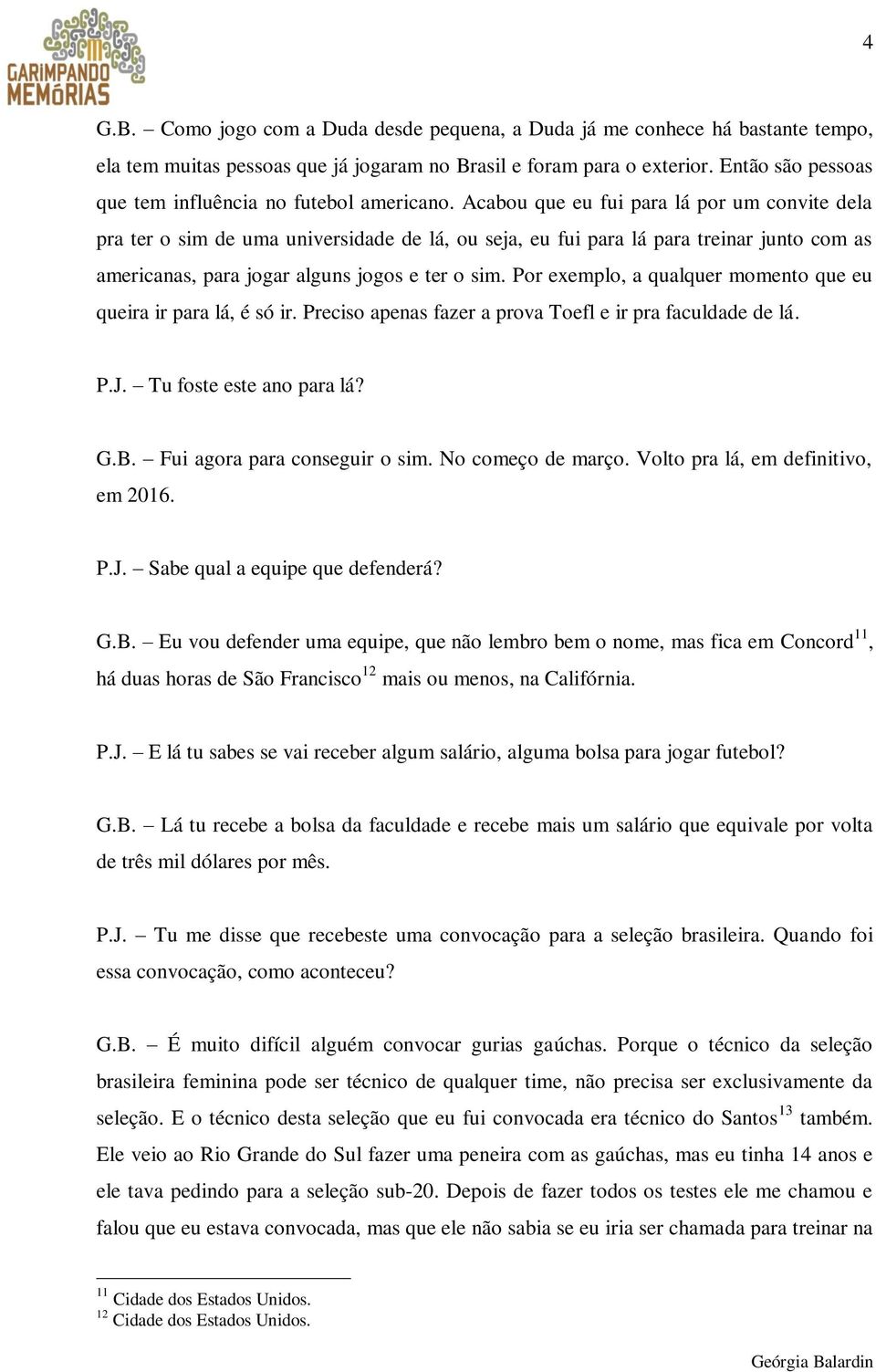 GARIMPANDO MEMÓRIAS

4

G.B. – Como jogo com a Duda desde pequena, a Duda já me conhece há bastante tempo, ela tem muitas pessoas que já jogaram no Brasil e foram para o exterior. Então são pessoas que tem influência no futebol americano. Acabou que eu fui para lá por um convite dela pra ter o sim de uma universidade de lá, ou seja, eu fui para lá para treinar junto com as americanas, para jogar alguns jogos e ter o sim. Por exemplo, a qualquer momento que eu queira ir para lá, é só ir. Preciso apenas fazer a prova Toefl e ir pra faculdade de lá.

P.J. – Tu foste este ano para lá?

G.B. – Fui agora para conseguir o sim. No começo de março. Volto pra lá, em definitivo, em 2016.

P.J. – Sabe qual a equipe que defenderá?

G.B. – Eu vou defender uma equipe, que não lembro bem o nome, mas fica em Concord$^{11}$, há duas horas de São Francisco$^{12}$ mais ou menos, na Califórnia.

P.J. – E lá tu sabes se vai receber algum salário, alguma bolsa para jogar futebol?

G.B. – Lá tu recebe a bolsa da faculdade e recebe mais um salário que equivale por volta de três mil dólares por mês.

P.J. – Tu me disse que recebeste uma convocação para a seleção brasileira. Quando foi essa convocação, como aconteceu?

G.B. – É muito difícil alguém convocar gurias gaúchas. Porque o técnico da seleção brasileira feminina pode ser técnico de qualquer time, não precisa ser exclusivamente da seleção. E o técnico desta seleção que eu fui convocada era técnico do Santos$^{13}$ também. Ele veio ao Rio Grande do Sul fazer uma peneira com as gaúchas, mas eu tinha 14 anos e ele tava pedindo para a seleção sub-20. Depois de fazer todos os testes ele me chamou e falou que eu estava convocada, mas que ele não sabia se eu iria ser chamada para treinar na

$^{11}$ Cidade dos Estados Unidos.
$^{12}$ Cidade dos Estados Unidos.

Geórgia Balardin